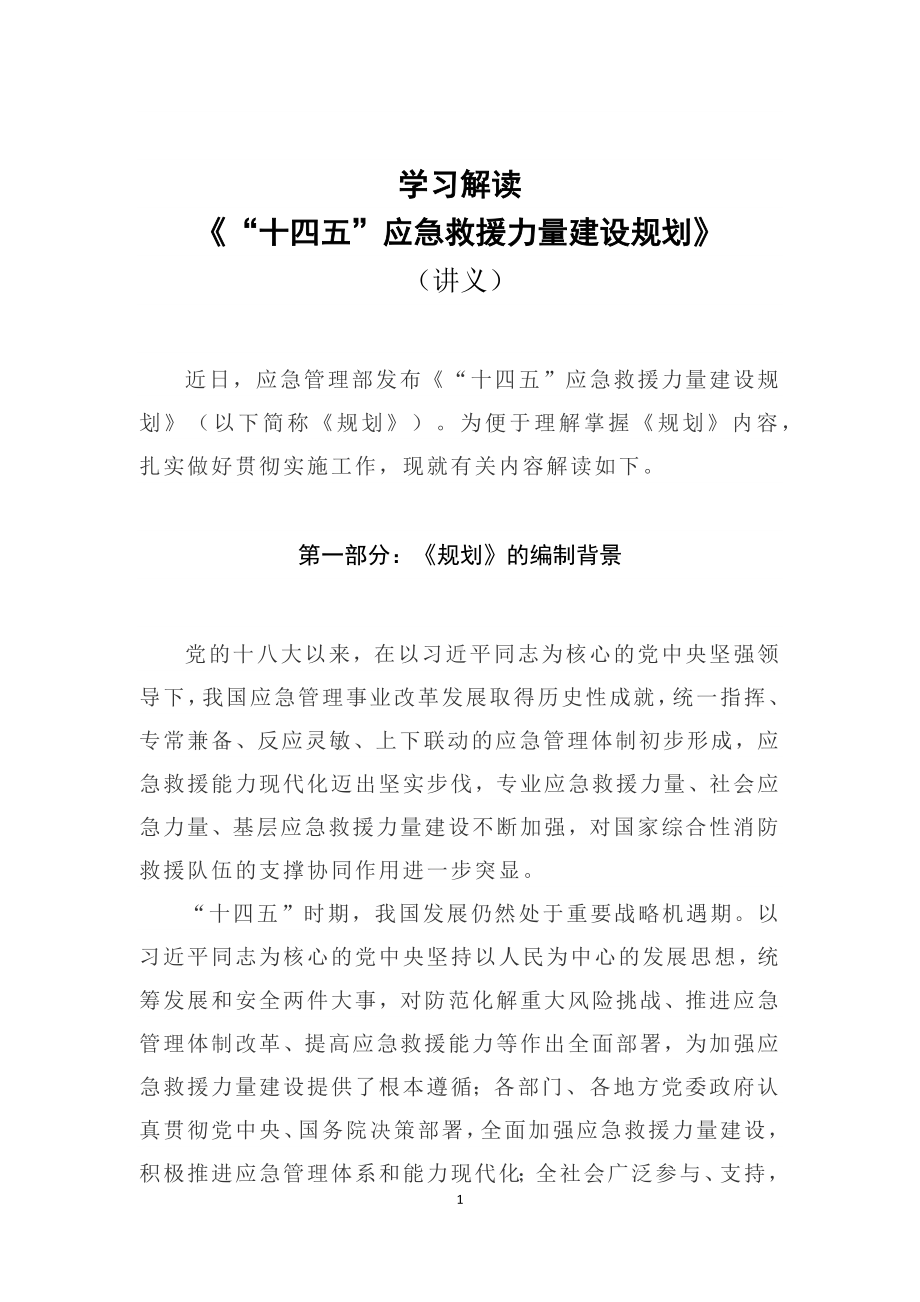 学习解读
《“十四五”应急救援力量建设规划》
（讲义）

近日，应急管理部发布《“十四五”应急救援力量建设规划》（以下简称《规划》）。为便于理解掌握《规划》内容，扎实做好贯彻实施工作，现就有关内容解读如下。

第一部分：《规划》的编制背景

党的十八大以来，在以习近平同志为核心的党中央坚强领导下，我国应急管理事业改革发展取得历史性成就，统一指挥、专常兼备、反应灵敏、上下联动的应急管理体制初步形成，应急救援能力现代化迈出坚实步伐，专业应急救援力量、社会应急力量、基层应急救援力量建设不断加强，对国家综合性消防救援队伍的支撑协同作用进一步突显。

“十四五”时期，我国发展仍然处于重要战略机遇期。以习近平同志为核心的党中央坚持以人民为中心的发展思想，统筹发展和安全两件大事，对防范化解重大风险挑战、推进应急管理体制改革、提高应急救援能力等作出全面部署，为加强应急救援力量建设提供了根本遵循；各部门、各地方党委政府认真贯彻党中央、国务院决策部署，全面加强应急救援力量建设，积极推进应急管理体系和能力现代化；全社会广泛参与、支持，

1